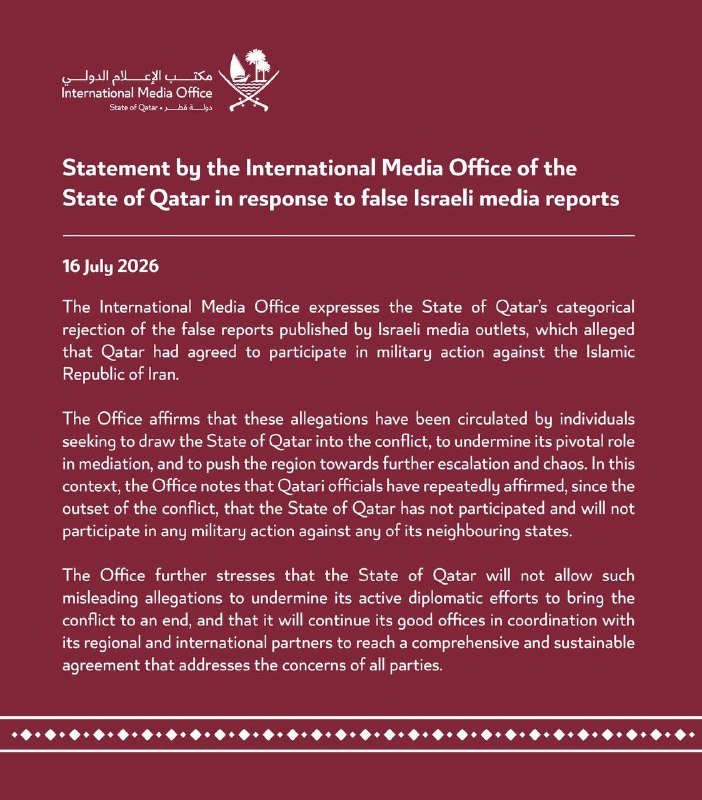 مكتب الإعلام الدولي
International Media Office
State of Qatar • دولة قطر

Statement by the International Media Office of the State of Qatar in response to false Israeli media reports

16 July 2026

The International Media Office expresses the State of Qatar's categorical rejection of the false reports published by Israeli media outlets, which alleged that Qatar had agreed to participate in military action against the Islamic Republic of Iran.

The Office affirms that these allegations have been circulated by individuals seeking to draw the State of Qatar into the conflict, to undermine its pivotal role in mediation, and to push the region towards further escalation and chaos. In this context, the Office notes that Qatari officials have repeatedly affirmed, since the outset of the conflict, that the State of Qatar has not participated and will not participate in any military action against any of its neighbouring states.

The Office further stresses that the State of Qatar will not allow such misleading allegations to undermine its active diplomatic efforts to bring the conflict to an end, and that it will continue its good offices in coordination with its regional and international partners to reach a comprehensive and sustainable agreement that addresses the concerns of all parties.